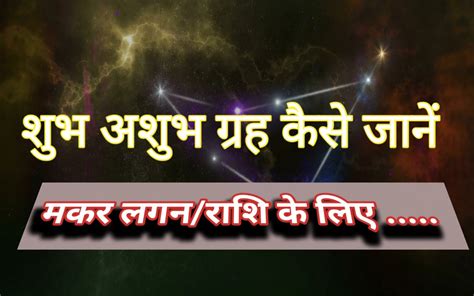 शुभ अशुभ ग्रह कैसे जानें

मकर लगन/राशि के लिए .....